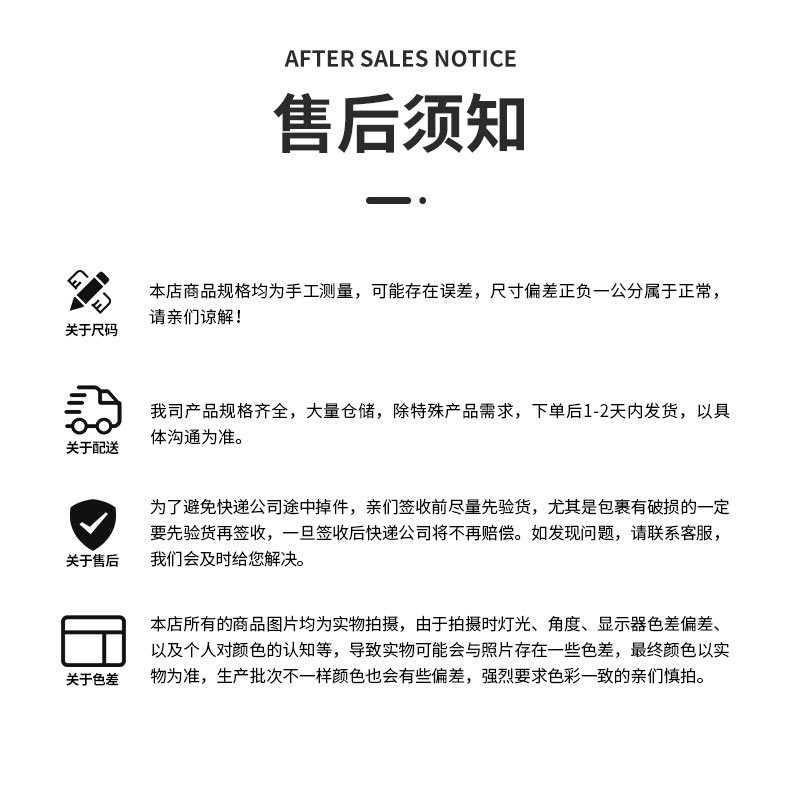 AFTER SALES NOTICE

售后须知

关于尺码

本店商品规格均为手工测量，可能存在误差，尺寸偏差正负一公分属于正常，请亲们谅解！

关于配送

我司产品规格齐全，大量仓储，除特殊产品需求，下单后1-2天内发货，以具体沟通为准。

关于售后

为了避免快递公司途中掉件，亲们签收前尽量先验货，尤其是包裹有破损的一定要先验货再签收，一旦签收后快递公司将不再赔偿。如发现问题，请联系客服，我们会及时给您解决。

关于色差

本店所有的商品图片均为实物拍摄，由于拍摄时灯光、角度、显示器色差偏差、以及个人对颜色的认知等，导致实物可能会与照片存在一些色差，最终颜色以实物为准，生产批次不一样颜色也会有些偏差，强烈要求色彩一致的亲们慎拍。